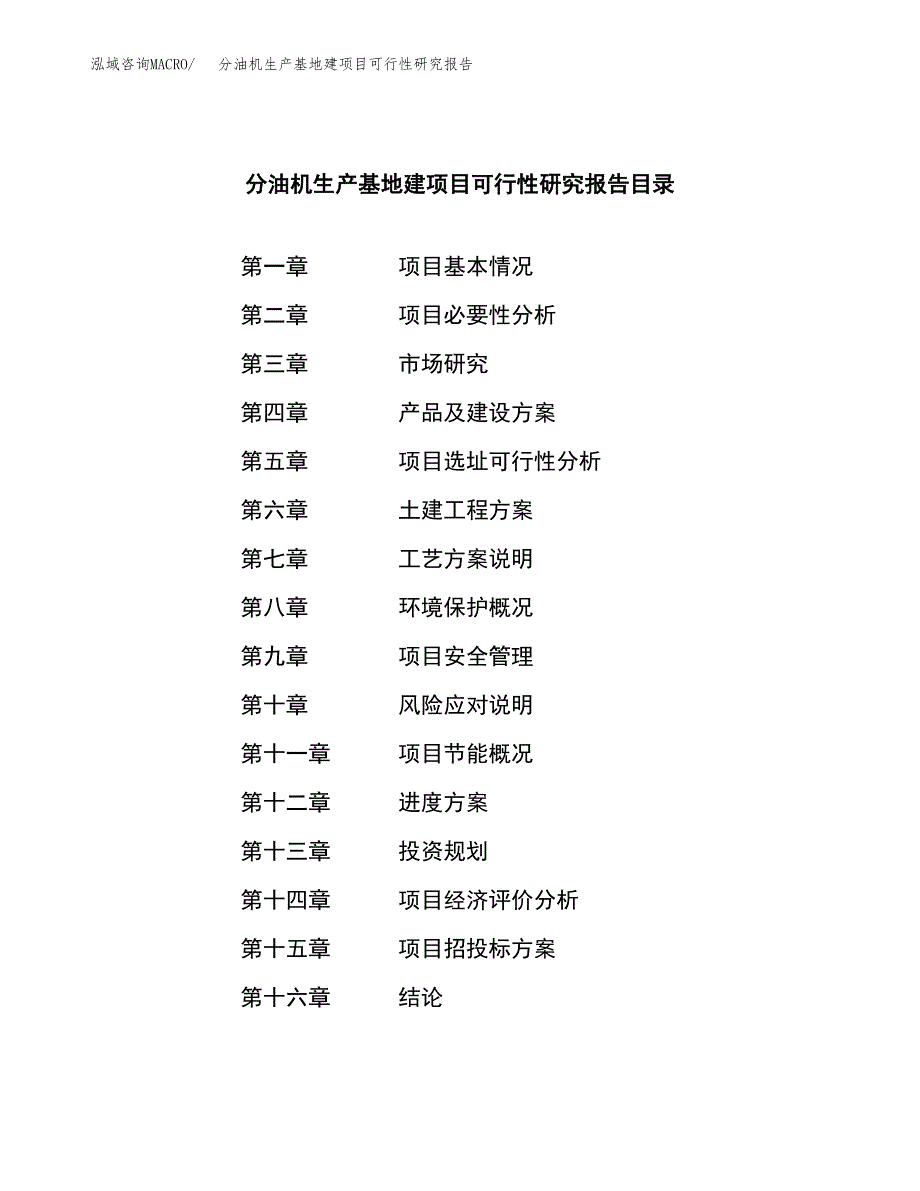 泓域咨询MACRO/ 分油机生产基地建项目可行性研究报告

分油机生产基地建项目可行性研究报告目录

第一章 项目基本情况

第二章 项目必要性分析

第三章 市场研究

第四章 产品及建设方案

第五章 项目选址可行性分析

第六章 土建工程方案

第七章 工艺方案说明

第八章 环境保护概况

第九章 项目安全管理

第十章 风险应对说明

第十一章 项目节能概况

第十二章 进度方案

第十三章 投资规划

第十四章 项目经济评价分析

第十五章 项目招投标方案

第十六章 结论